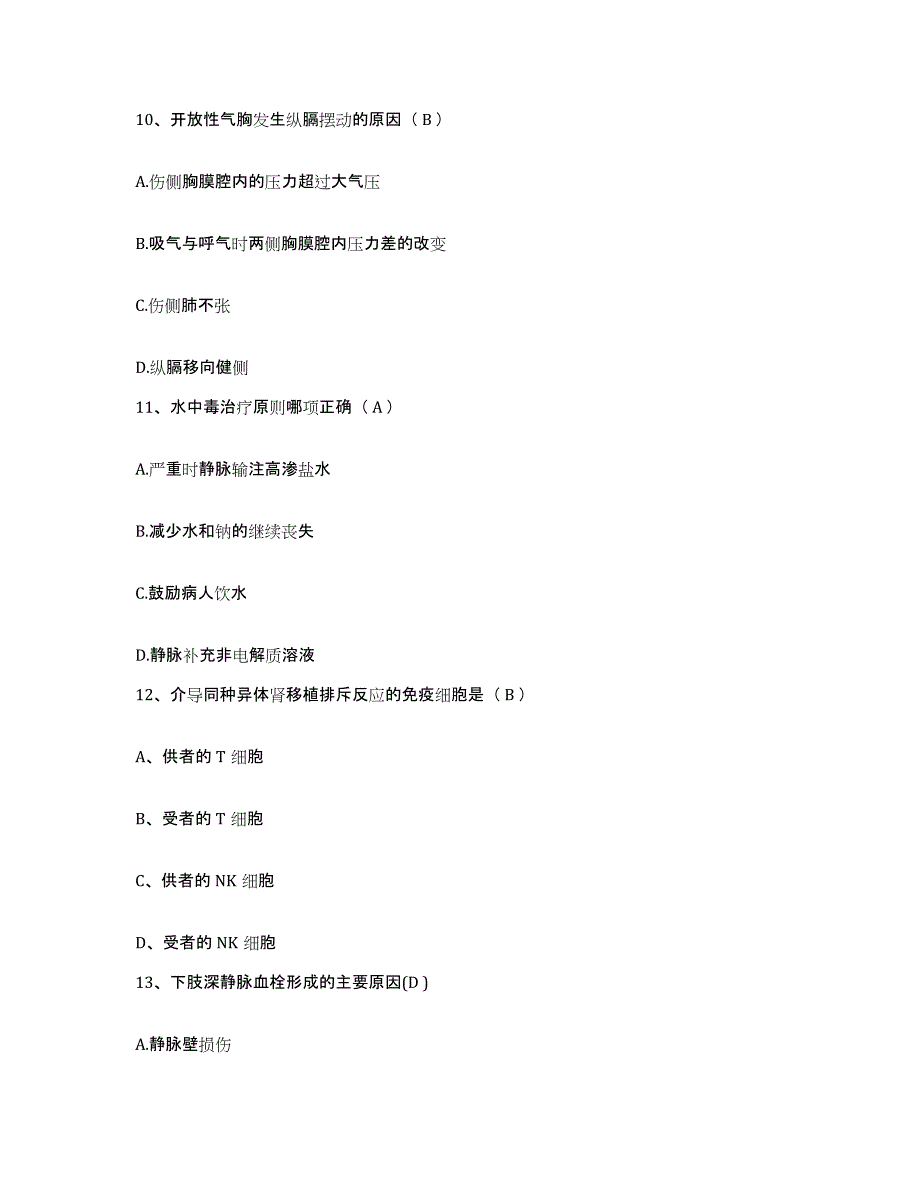 10、开放性气胸发生纵膈摆动的原因（B）

A.伤侧胸膜腔内的压力超过大气压

B.吸气与呼气时两侧胸膜腔内压力差的改变

C.伤侧肺不张

D.纵膈移向健侧

11、水中毒治疗原则哪项正确（A）

A.严重时静脉输注高渗盐水

B.减少水和钠的继续丧失

C.鼓励病人饮水

D.静脉补充非电解质溶液

12、介导同种异体肾移植排斥反应的免疫细胞是（B）

A、供者的 T 细胞

B、受者的 T 细胞

C、供者的 NK 细胞

D、受者的 NK 细胞

13、下肢深静脉血栓形成的主要原因(D)

A.静脉壁损伤